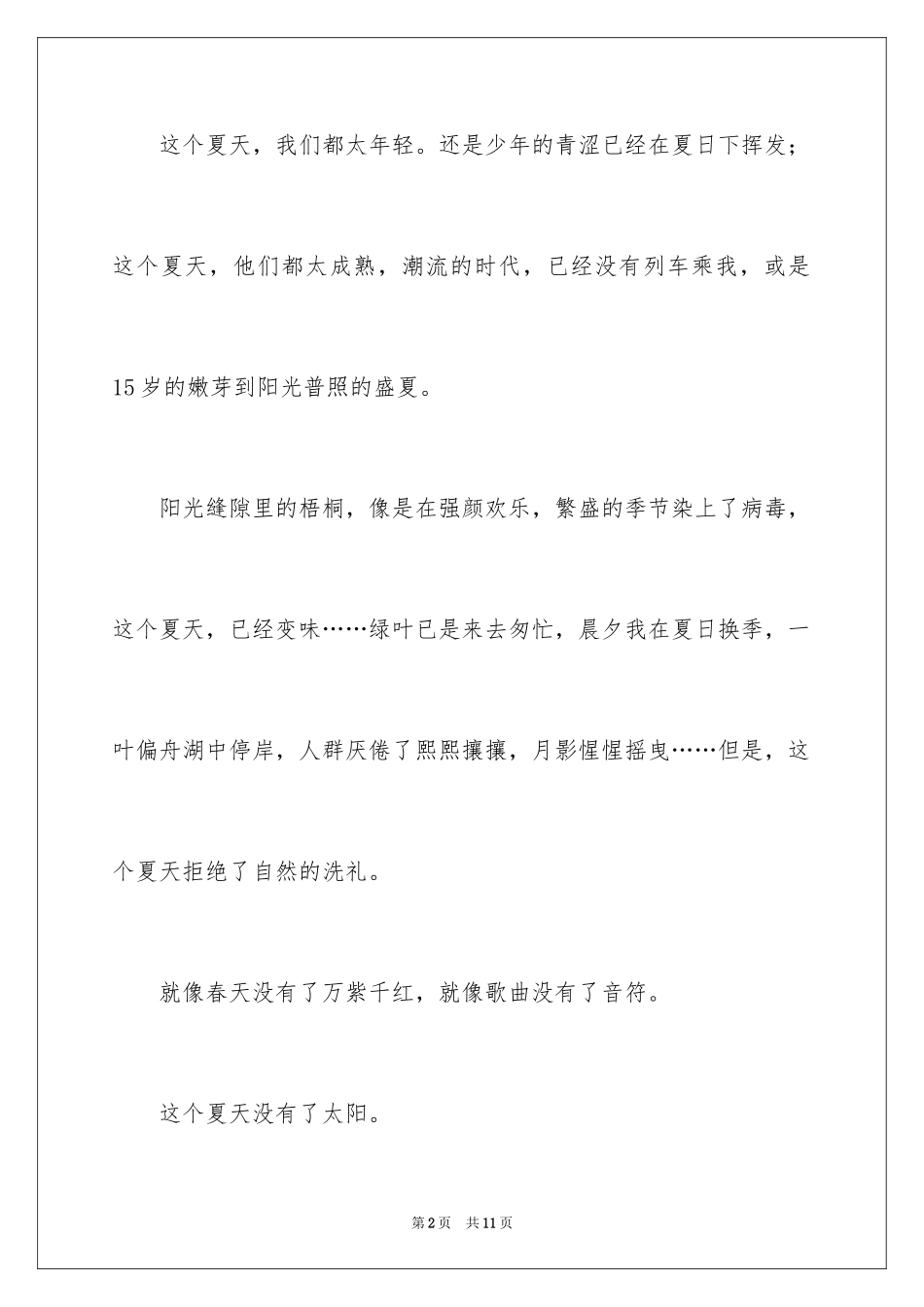 这个夏天，我们都太年轻。还是少年的青涩已经在夏日下挥发；这个夏天，他们都太成熟，潮流的时代，已经没有列车乘我，或是15岁的嫩芽到阳光普照的盛夏。

阳光缝隙里的梧桐，像是在强颜欢乐，繁盛的季节染上了病毒，这个夏天，已经变味……绿叶已是来去匆忙，晨夕我在夏日换季，一叶偏舟湖中停岸，人群厌倦了熙熙攘攘，月影惺惺摇曳……但是，这个夏天拒绝了自然的洗礼。

就像春天没有了万紫千红，就像歌曲没有了音符。

这个夏天没有了太阳。

第2页　共11页